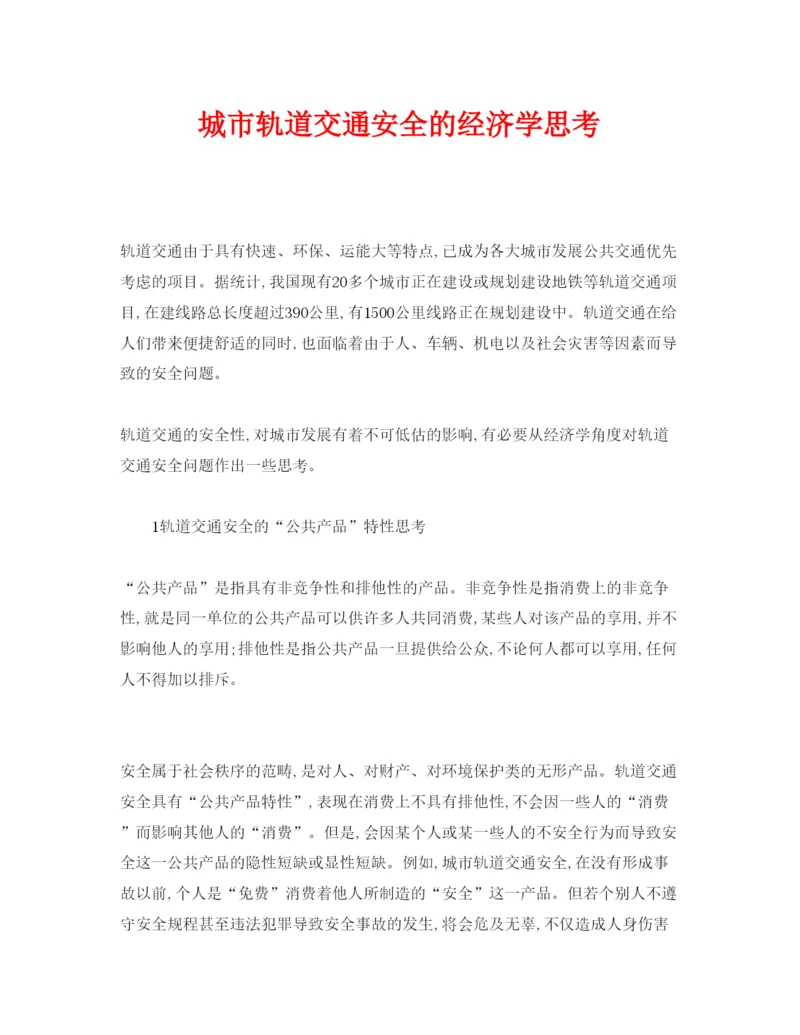 城市轨道交通安全的经济学思考

轨道交通由于具有快速、环保、运能大等特点，已成为各大城市发展公共交通优先考虑的项目。据统计，我国现有20多个城市正在建设或规划建设地铁等轨道交通项目，在建线路总长度超过390公里，有1500公里线路正在规划建设中。轨道交通在给人们带来便捷舒适的同时，也面临着由于人、车辆、机电以及社会灾害等因素而导致的安全问题。

轨道交通的安全性，对城市发展有着不可低估的影响，有必要从经济学角度对轨道交通安全问题作出一些思考。

1轨道交通安全的“公共产品”特性思考

“公共产品”是指具有非竞争性和排他性的产品。非竞争性是指消费上的非竞争性，就是同一单位的公共产品可以供许多人共同消费，某些人对该产品的享用，并不影响他人的享用；排他性是指公共产品一旦提供给公众，不论何人都可以享用，任何人不得加以排斥。

安全属于社会秩序的范畴，是对人、对财产、对环境保护类的无形产品。轨道交通安全具有“公共产品特性”，表现在消费上不具有排他性，不会因一些人的“消费”而影响其他人的“消费”。但是，会因某个人或某一些人的不安全行为而导致安全这一公共产品的隐性短缺或显性短缺。例如，城市轨道交通安全，在没有形成事故以前，个人是“免费”消费着他人所制造的“安全”这一产品。但若个别人不遵守安全规程甚至违法犯罪导致安全事故的发生，将会危及无辜，不仅造成人身伤害